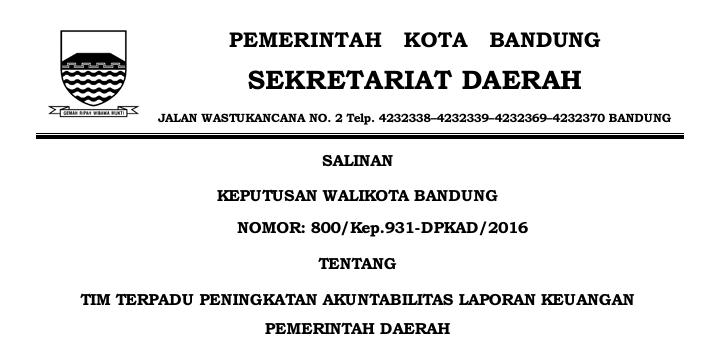 GEMAH RIPAH WIBAWA MUKTI

PEMERINTAH KOTA BANDUNG

SEKRETARIAT DAERAH

JALAN WASTUKANCANA NO. 2 Telp. 4232338–4232339–4232369–4232370 BANDUNG

SALINAN

KEPUTUSAN WALIKOTA BANDUNG

NOMOR: 800/Kep.931-DPKAD/2016

TENTANG

TIM TERPADU PENINGKATAN AKUNTABILITAS LAPORAN KEUANGAN PEMERINTAH DAERAH